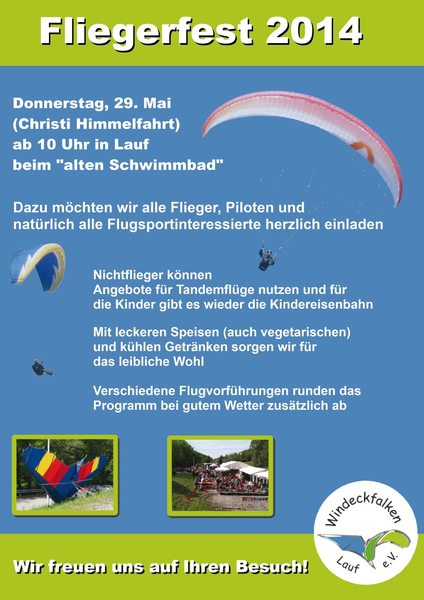 Fliegerfest 2014

Donnerstag, 29. Mai
(Christi Himmelfahrt)
ab 10 Uhr in Lauf
beim "alten Schwimmbad"

Dazu möchten wir alle Flieger, Piloten und natürlich alle Flugsportinteressierte herzlich einladen

Nichtflieger können
Angebote für Tandemflüge nutzen und für die Kinder gibt es wieder die Kindereisenbahn

Mit leckeren Speisen (auch vegetarischen) und kühlen Getränken sorgen wir für das leibliche Wohl

Verschiedene Flugvorführungen runden das Programm bei gutem Wetter zusätzlich ab

Windeckfalken
Lauf e.V.

Wir freuen uns auf Ihren Besuch!